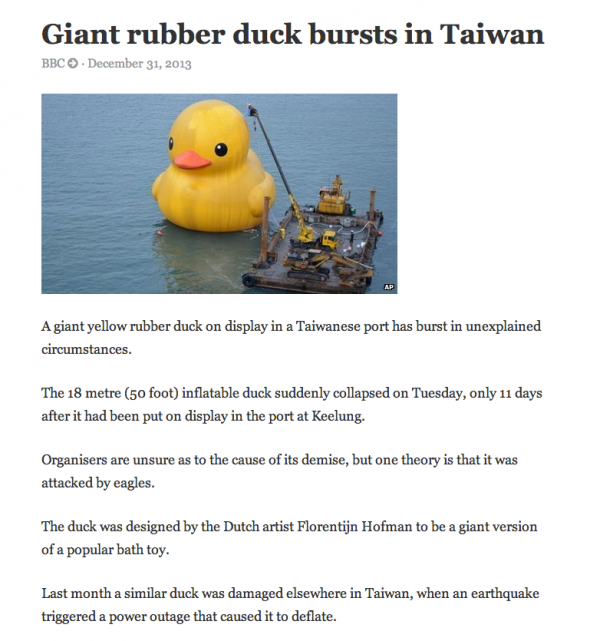 Giant rubber duck bursts in Taiwan

BBC · December 31, 2013

AP

A giant yellow rubber duck on display in a Taiwanese port has burst in unexplained circumstances.

The 18 metre (50 foot) inflatable duck suddenly collapsed on Tuesday, only 11 days after it had been put on display in the port at Keelung.

Organisers are unsure as to the cause of its demise, but one theory is that it was attacked by eagles.

The duck was designed by the Dutch artist Florentijn Hofman to be a giant version of a popular bath toy.

Last month a similar duck was damaged elsewhere in Taiwan, when an earthquake triggered a power outage that caused it to deflate.